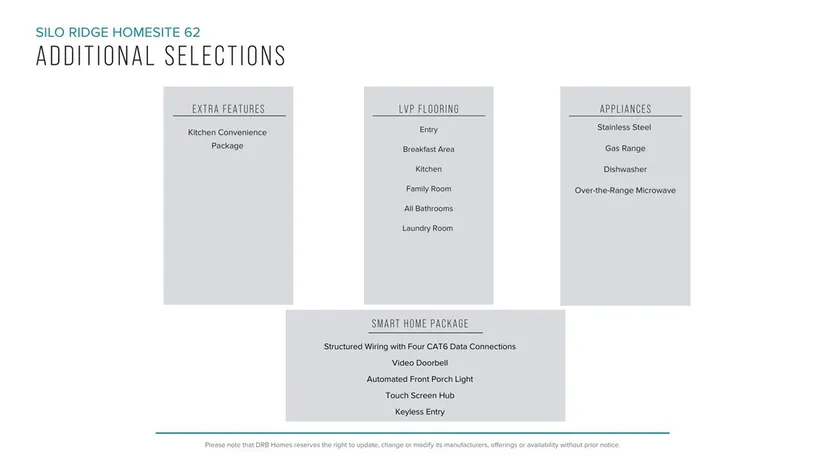 SILO RIDGE HOMESITE 62
ADDITIONAL SELECTIONS

EXTRA FEATURES

Kitchen Convenience Package

LVP FLOORING

Entry

Breakfast Area

Kitchen

Family Room

All Bathrooms

Laundry Room

APPLIANCES

Stainless Steel

Gas Range

Dishwasher

Over-the-Range Microwave

SMART HOME PACKAGE

Structured Wiring with Four CAT6 Data Connections

Video Doorbell

Automated Front Porch Light

Touch Screen Hub

Keyless Entry

Please note that DRB Homes reserves the right to update, change or modify its manufacturers, offerings or availability without prior notice.